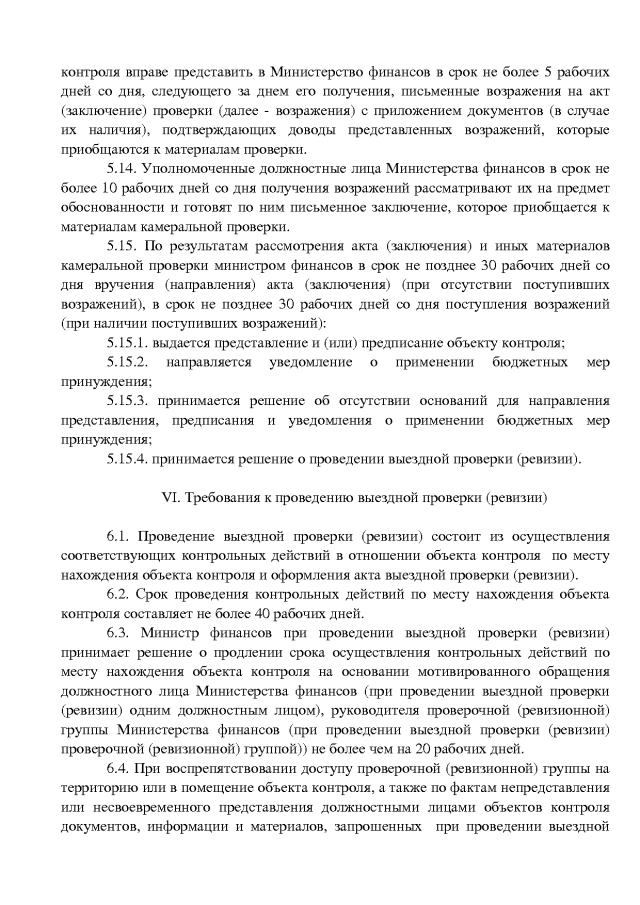 контроля вправе представить в Министерство финансов в срок не более 5 рабочих дней со дня, следующего за днем его получения, письменные возражения на акт (заключение) проверки (далее - возражения) с приложением документов (в случае их наличия), подтверждающих доводы представленных возражений, которые приобщаются к материалам проверки.

5.14. Уполномоченные должностные лица Министерства финансов в срок не более 10 рабочих дней со дня получения возражений рассматривают их на предмет обоснованности и готовят по ним письменное заключение, которое приобщается к материалам камеральной проверки.

5.15. По результатам рассмотрения акта (заключения) и иных материалов камеральной проверки министром финансов в срок не позднее 30 рабочих дней со дня вручения (направления) акта (заключения) (при отсутствии поступивших возражений), в срок не позднее 30 рабочих дней со дня поступления возражений (при наличии поступивших возражений):

5.15.1. выдается представление и (или) предписание объекту контроля;

5.15.2. направляется уведомление о применении бюджетных мер принуждения;

5.15.3. принимается решение об отсутствии оснований для направления представления, предписания и уведомления о применении бюджетных мер принуждения;

5.15.4. принимается решение о проведении выездной проверки (ревизии).

VI. Требования к проведению выездной проверки (ревизии)

6.1. Проведение выездной проверки (ревизии) состоит из осуществления соответствующих контрольных действий в отношении объекта контроля по месту нахождения объекта контроля и оформления акта выездной проверки (ревизии).

6.2. Срок проведения контрольных действий по месту нахождения объекта контроля составляет не более 40 рабочих дней.

6.3. Министр финансов при проведении выездной проверки (ревизии) принимает решение о продлении срока осуществления контрольных действий по месту нахождения объекта контроля на основании мотивированного обращения должностного лица Министерства финансов (при проведении выездной проверки (ревизии) одним должностным лицом), руководителя проверочной (ревизионной) группы Министерства финансов (при проведении выездной проверки (ревизии) проверочной (ревизионной) группой)) не более чем на 20 рабочих дней.

6.4. При воспрепятствовании доступу проверочной (ревизионной) группы на территорию или в помещение объекта контроля, а также по фактам непредставления или несвоевременного представления должностными лицами объектов контроля документов, информации и материалов, запрошенных при проведении выездной